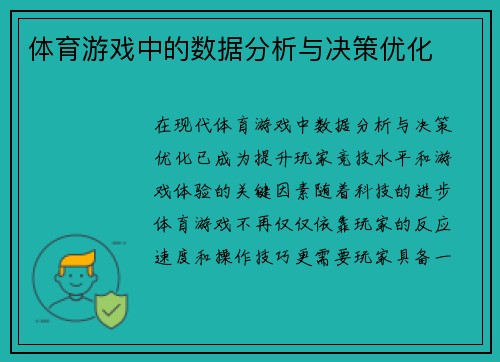 体育游戏中的数据分析与决策优化

在现代体育游戏中数据分析与决策优化已成为提升玩家竞技水平和游戏体验的关键因素随着科技的进步体育游戏不再仅仅依靠玩家的反应速度和操作技巧更需要玩家具备一